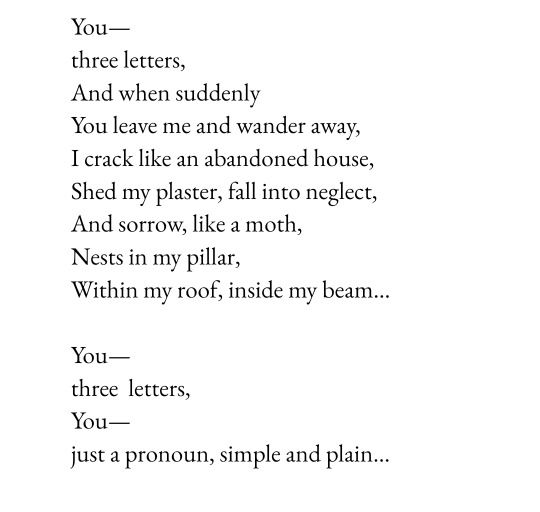 You—
three letters,
And when suddenly
You leave me and wander away,
I crack like an abandoned house,
Shed my plaster, fall into neglect,
And sorrow, like a moth,
Nests in my pillar,
Within my roof, inside my beam...

You—
three letters,
You—
just a pronoun, simple and plain...